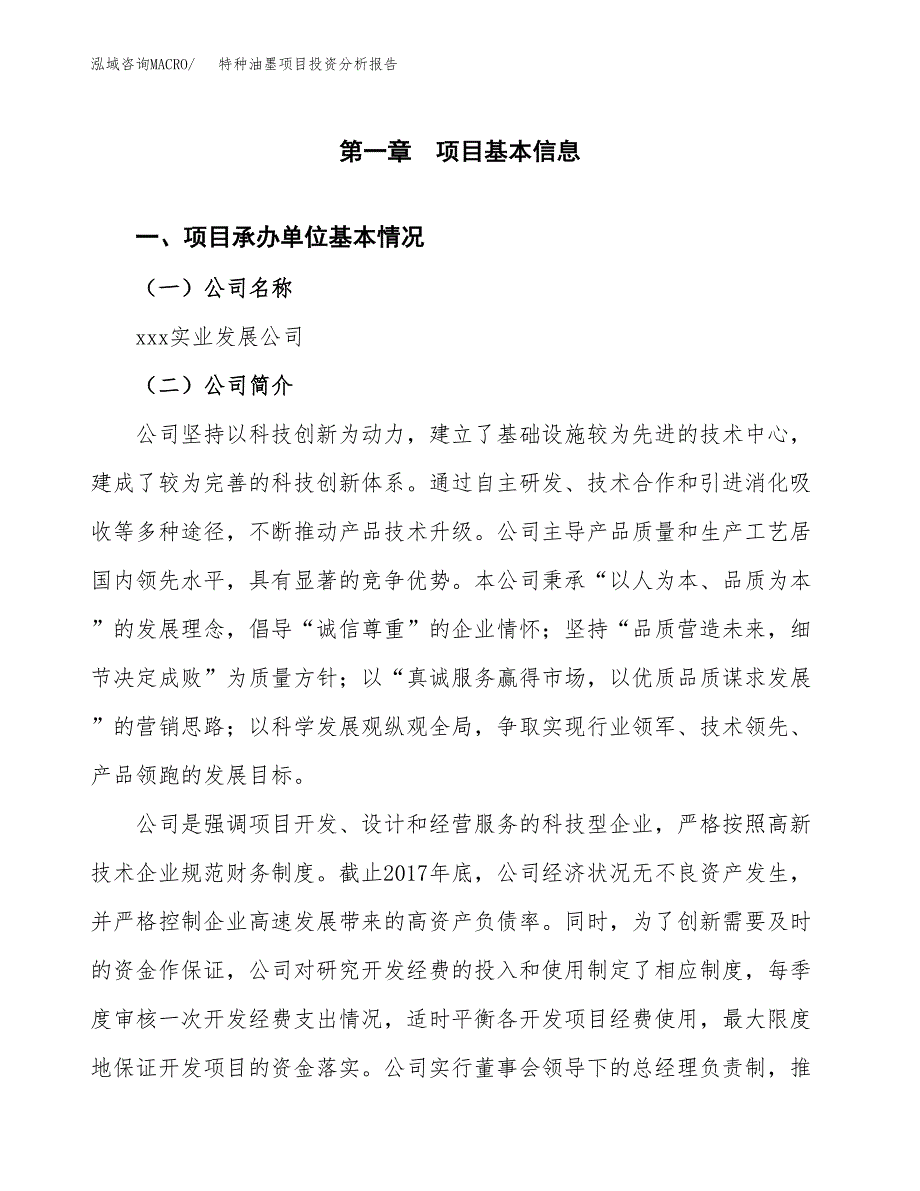 泓域咨询MACRO/　特种油墨项目投资分析报告

第一章　项目基本信息

一、项目承办单位基本情况

（一）公司名称

xxx实业发展公司

（二）公司简介

公司坚持以科技创新为动力，建立了基础设施较为先进的技术中心，建成了较为完善的科技创新体系。通过自主研发、技术合作和引进消化吸收等多种途径，不断推动产品技术升级。公司主导产品质量和生产工艺居国内领先水平，具有显著的竞争优势。本公司秉承“以人为本、品质为本”的发展理念，倡导“诚信尊重”的企业情怀；坚持“品质营造未来，细节决定成败”为质量方针；以“真诚服务赢得市场，以优质品质谋求发展”的营销思路；以科学发展观纵观全局，争取实现行业领军、技术领先、产品领跑的发展目标。

公司是强调项目开发、设计和经营服务的科技型企业，严格按照高新技术企业规范财务制度。截止2017年底，公司经济状况无不良资产发生，并严格控制企业高速发展带来的高资产负债率。同时，为了创新需要及时的资金作保证，公司对研究开发经费的投入和使用制定了相应制度，每季度审核一次开发经费支出情况，适时平衡各开发项目经费使用，最大限度地保证开发项目的资金落实。公司实行董事会领导下的总经理负责制，推